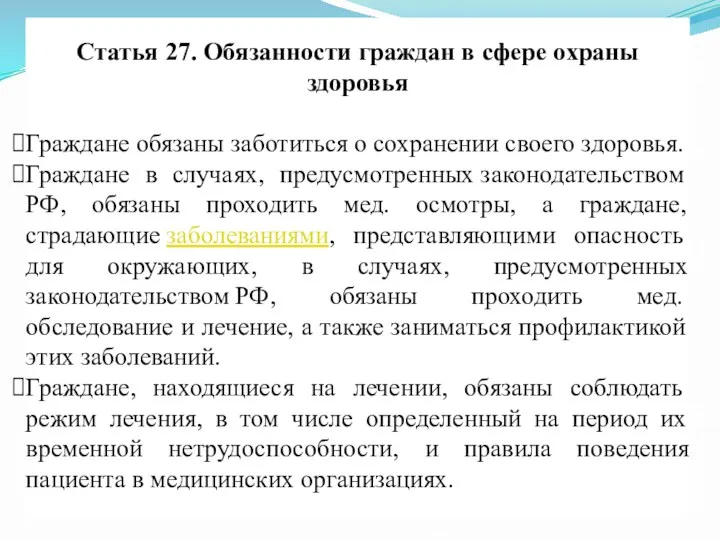 Статья 27. Обязанности граждан в сфере охраны здоровья

Граждане обязаны заботиться о сохранении своего здоровья.

Граждане в случаях, предусмотренных законодательством РФ, обязаны проходить мед. осмотры, а граждане, страдающие заболеваниями, представляющими опасность для окружающих, в случаях, предусмотренных законодательством РФ, обязаны проходить мед. обследование и лечение, а также заниматься профилактикой этих заболеваний.

Граждане, находящиеся на лечении, обязаны соблюдать режим лечения, в том числе определенный на период их временной нетрудоспособности, и правила поведения пациента в медицинских организациях.